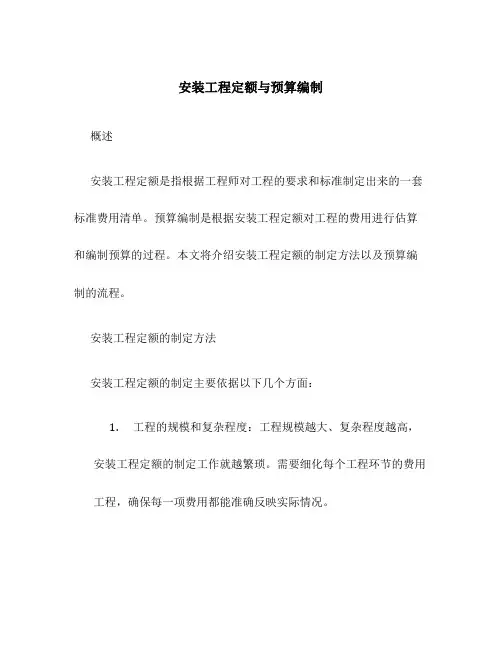 安装工程定额与预算编制

概述

安装工程定额是指根据工程师对工程的要求和标准制定出来的一套标准费用清单。预算编制是根据安装工程定额对工程的费用进行估算和编制预算的过程。本文将介绍安装工程定额的制定方法以及预算编制的流程。

安装工程定额的制定方法

安装工程定额的制定主要依据以下几个方面：

1. 工程的规模和复杂程度：工程规模越大、复杂程度越高，安装工程定额的制定工作就越繁琐。需要细化每个工程环节的费用工程，确保每一项费用都能准确反映实际情况。